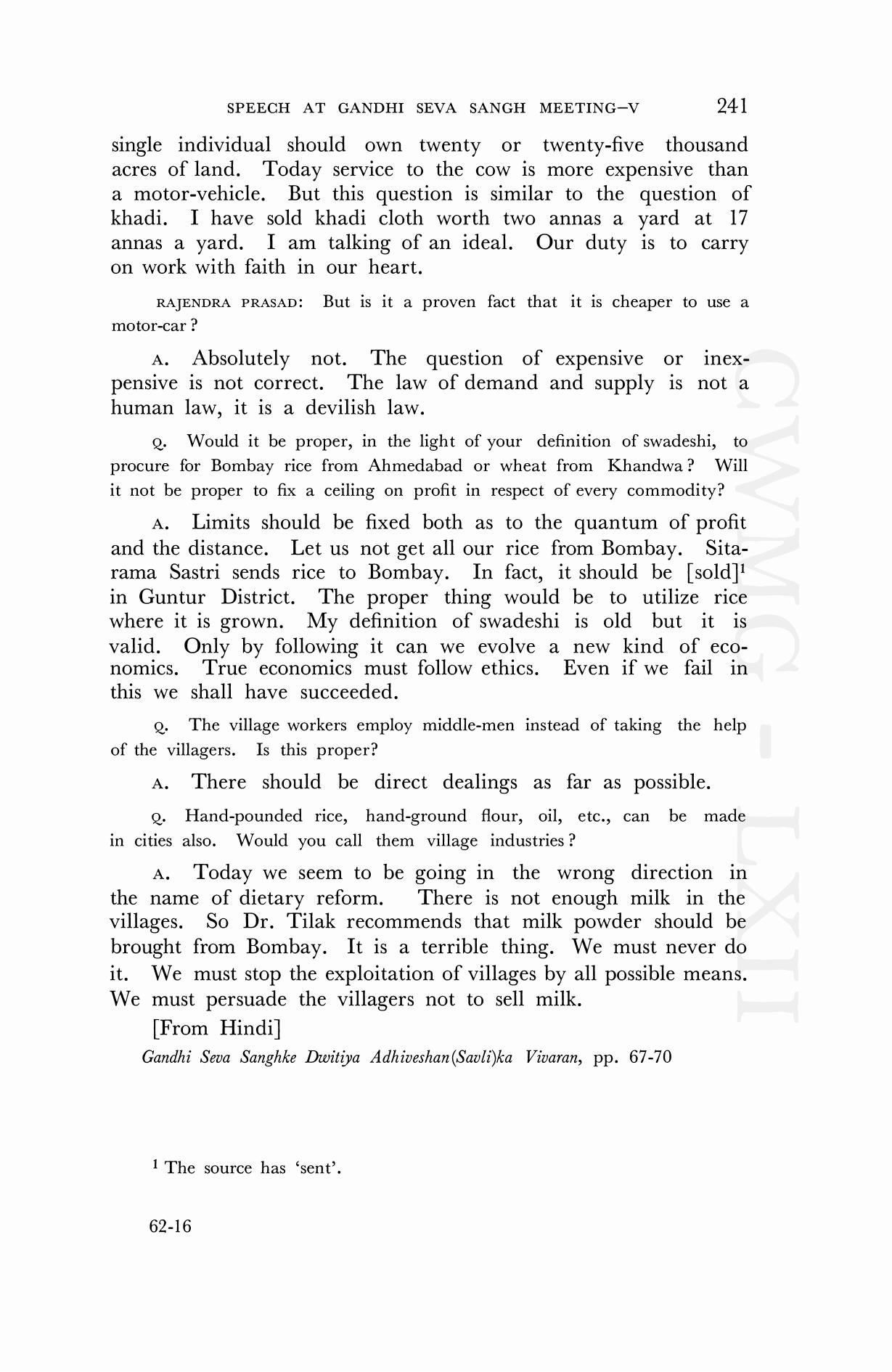 SPEECH AT GANDHI SEVA SANGH MEETING–V 241

single individual should own twenty or twenty-five thousand acres of land. Today service to the cow is more expensive than a motor-vehicle. But this question is similar to the question of khadi. I have sold khadi cloth worth two annas a yard at 17 annas a yard. I am talking of an ideal. Our duty is to carry on work with faith in our heart.

RAJENDRA PRASAD: But is it a proven fact that it is cheaper to use a motor-car?

A. Absolutely not. The question of expensive or inexpensive is not correct. The law of demand and supply is not a human law, it is a devilish law.

Q. Would it be proper, in the light of your definition of swadeshi, to procure for Bombay rice from Ahmedabad or wheat from Khandwa? Will it not be proper to fix a ceiling on profit in respect of every commodity?

A. Limits should be fixed both as to the quantum of profit and the distance. Let us not get all our rice from Bombay. Sitarama Sastri sends rice to Bombay. In fact, it should be [sold]$^1$ in Guntur District. The proper thing would be to utilize rice where it is grown. My definition of swadeshi is old but it is valid. Only by following it can we evolve a new kind of economics. True economics must follow ethics. Even if we fail in this we shall have succeeded.

Q. The village workers employ middle-men instead of taking the help of the villagers. Is this proper?

A. There should be direct dealings as far as possible.

Q. Hand-pounded rice, hand-ground flour, oil, etc., can be made in cities also. Would you call them village industries?

A. Today we seem to be going in the wrong direction in the name of dietary reform. There is not enough milk in the villages. So Dr. Tilak recommends that milk powder should be brought from Bombay. It is a terrible thing. We must never do it. We must stop the exploitation of villages by all possible means. We must persuade the villagers not to sell milk.

[From Hindi]

Gandhi Seva Sanghke Dwitiya Adhiveshan(Savli)ka Vivaran, pp. 67-70

$^1$ The source has 'sent'.

62-16

CWMG - LXII